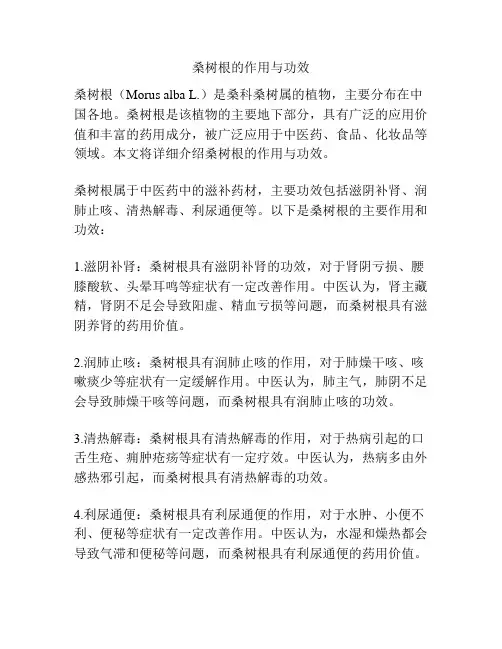 桑树根的作用与功效

桑树根（Morus alba L.）是桑科桑树属的植物，主要分布在中国各地。桑树根是该植物的主要地下部分，具有广泛的应用价值和丰富的药用成分，被广泛应用于中医药、食品、化妆品等领域。本文将详细介绍桑树根的作用与功效。

桑树根属于中医药中的滋补药材，主要功效包括滋阴补肾、润肺止咳、清热解毒、利尿通便等。以下是桑树根的主要作用和功效：

1.滋阴补肾：桑树根具有滋阴补肾的功效，对于肾阴亏损、腰膝酸软、头晕耳鸣等症状有一定改善作用。中医认为，肾主藏精，肾阴不足会导致阳虚、精血亏损等问题，而桑树根具有滋阴养肾的药用价值。

2.润肺止咳：桑树根具有润肺止咳的作用，对于肺燥干咳、咳嗽痰少等症状有一定缓解作用。中医认为，肺主气，肺阴不足会导致肺燥干咳等问题，而桑树根具有润肺止咳的功效。

3.清热解毒：桑树根具有清热解毒的作用，对于热病引起的口舌生疮、痈肿疮疡等症状有一定疗效。中医认为，热病多由外感热邪引起，而桑树根具有清热解毒的功效。

4.利尿通便：桑树根具有利尿通便的作用，对于水肿、小便不利、便秘等症状有一定改善作用。中医认为，水湿和燥热都会导致气滞和便秘等问题，而桑树根具有利尿通便的药用价值。